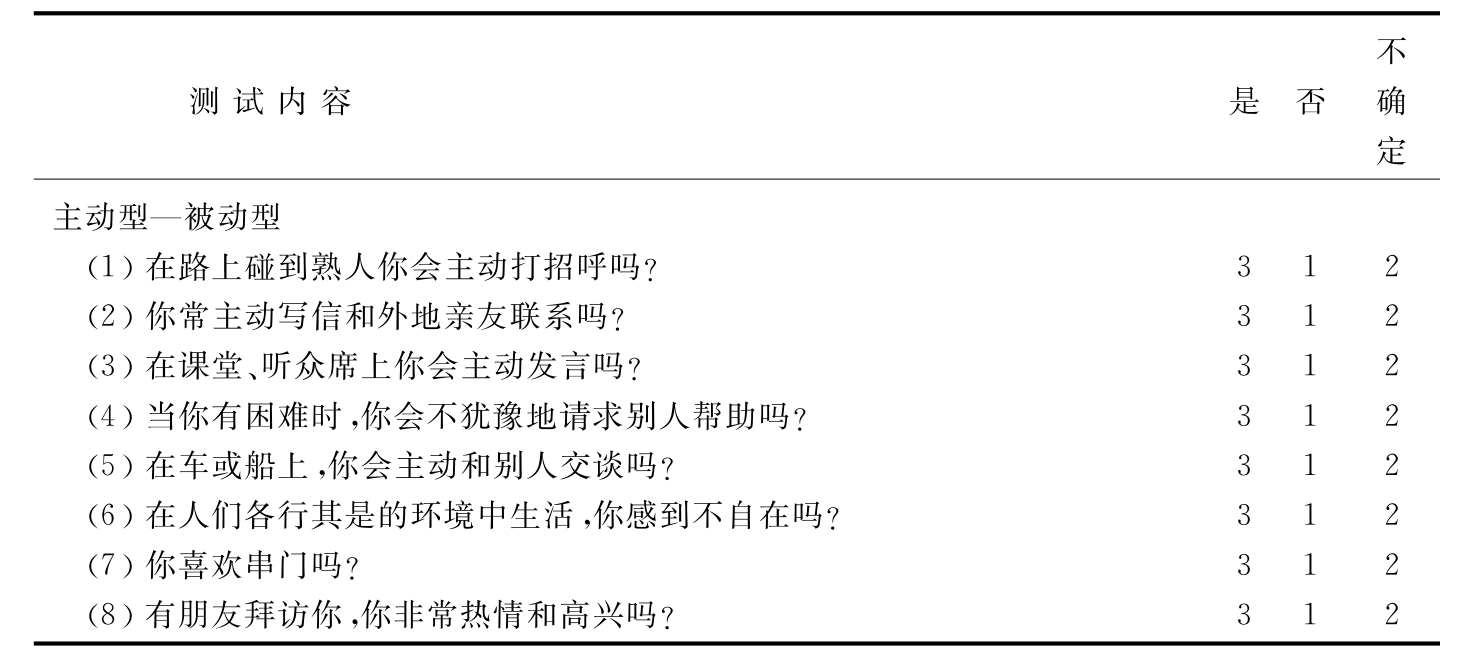 | 测试内容 | 是 | 否 | 不确定 |
|---|---|---|---|
| 主动型—被动型 | | | |
| (1)在路上碰到熟人你会主动打招呼吗? | 3 | 1 | 2 |
| (2)你常主动写信和外地亲友联系吗? | 3 | 1 | 2 |
| (3)在课堂、听众席上你会主动发言吗? | 3 | 1 | 2 |
| (4)当你有困难时,你会不犹豫地请求别人帮助吗? | 3 | 1 | 2 |
| (5)在车或船上,你会主动和别人交谈吗? | 3 | 1 | 2 |
| (6)在人们各行其是的环境中生活,你感到不自在吗? | 3 | 1 | 2 |
| (7)你喜欢串门吗? | 3 | 1 | 2 |
| (8)有朋友拜访你,你非常热情和高兴吗? | 3 | 1 | 2 |